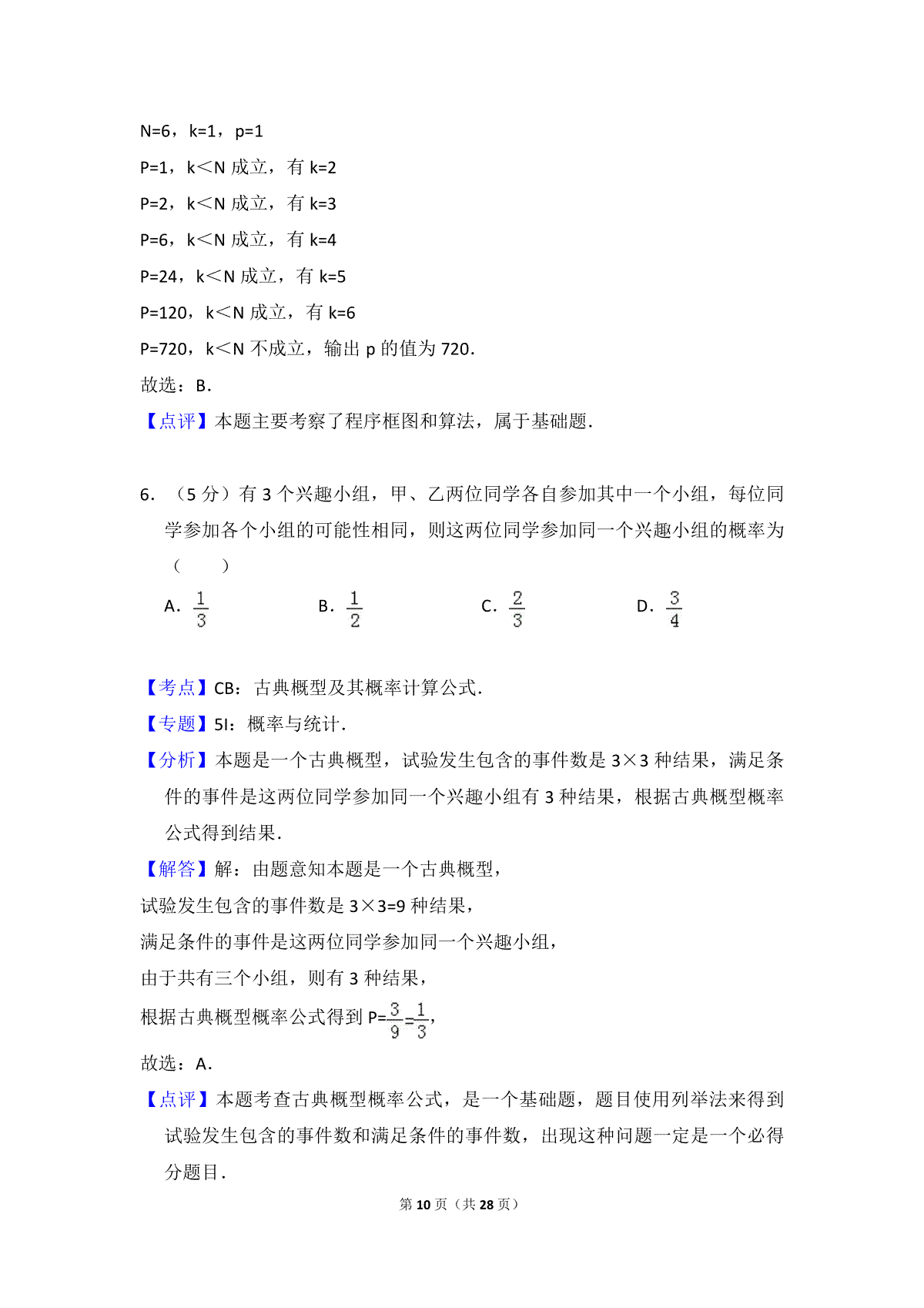 N=6，k=1，p=1

P=1，k＜N 成立，有 k=2

P=2，k＜N 成立，有 k=3

P=6，k＜N 成立，有 k=4

P=24，k＜N 成立，有 k=5

P=120，k＜N 成立，有 k=6

P=720，k＜N 不成立，输出 p 的值为 720．

故选：B．

【点评】本题主要考察了程序框图和算法，属于基础题．

6．（5 分）有 3 个兴趣小组，甲、乙两位同学各自参加其中一个小组，每位同学参加各个小组的可能性相同，则这两位同学参加同一个兴趣小组的概率为（　　）

A．$\frac{1}{3}$　B．$\frac{1}{2}$　C．$\frac{2}{3}$　D．$\frac{3}{4}$

【考点】CB：古典概型及其概率计算公式．

【专题】5I：概率与统计．

【分析】本题是一个古典概型，试验发生包含的事件数是 3×3 种结果，满足条件的事件是这两位同学参加同一个兴趣小组有 3 种结果，根据古典概型概率公式得到结果．

【解答】解：由题意知本题是一个古典概型，

试验发生包含的事件数是 3×3=9 种结果，

满足条件的事件是这两位同学参加同一个兴趣小组，

由于共有三个小组，则有 3 种结果，

根据古典概型概率公式得到 P=$\frac{3}{9}=\frac{1}{3}$，

故选：A．

【点评】本题考查古典概型概率公式，是一个基础题，题目使用列举法来得到试验发生包含的事件数和满足条件的事件数，出现这种问题一定是一个必得分题目．

第 10 页（共 28 页）